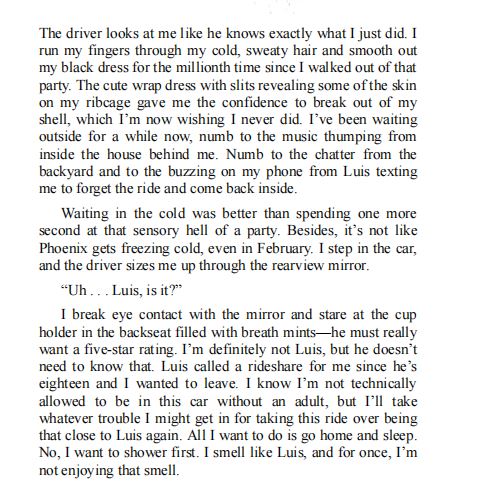 The driver looks at me like he knows exactly what I just did. I run my fingers through my cold, sweaty hair and smooth out my black dress for the millionth time since I walked out of that party. The cute wrap dress with slits revealing some of the skin on my ribcage gave me the confidence to break out of my shell, which I'm now wishing I never did. I've been waiting outside for a while now, numb to the music thumping from inside the house behind me. Numb to the chatter from the backyard and to the buzzing on my phone from Luis texting me to forget the ride and come back inside.

Waiting in the cold was better than spending one more second at that sensory hell of a party. Besides, it's not like Phoenix gets freezing cold, even in February. I step in the car, and the driver sizes me up through the rearview mirror.

"Uh . . . Luis, is it?"

I break eye contact with the mirror and stare at the cup holder in the backseat filled with breath mints—he must really want a five-star rating. I'm definitely not Luis, but he doesn't need to know that. Luis called a rideshare for me since he's eighteen and I wanted to leave. I know I'm not technically allowed to be in this car without an adult, but I'll take whatever trouble I might get in for taking this ride over being that close to Luis again. All I want to do is go home and sleep. No, I want to shower first. I smell like Luis, and for once, I'm not enjoying that smell.